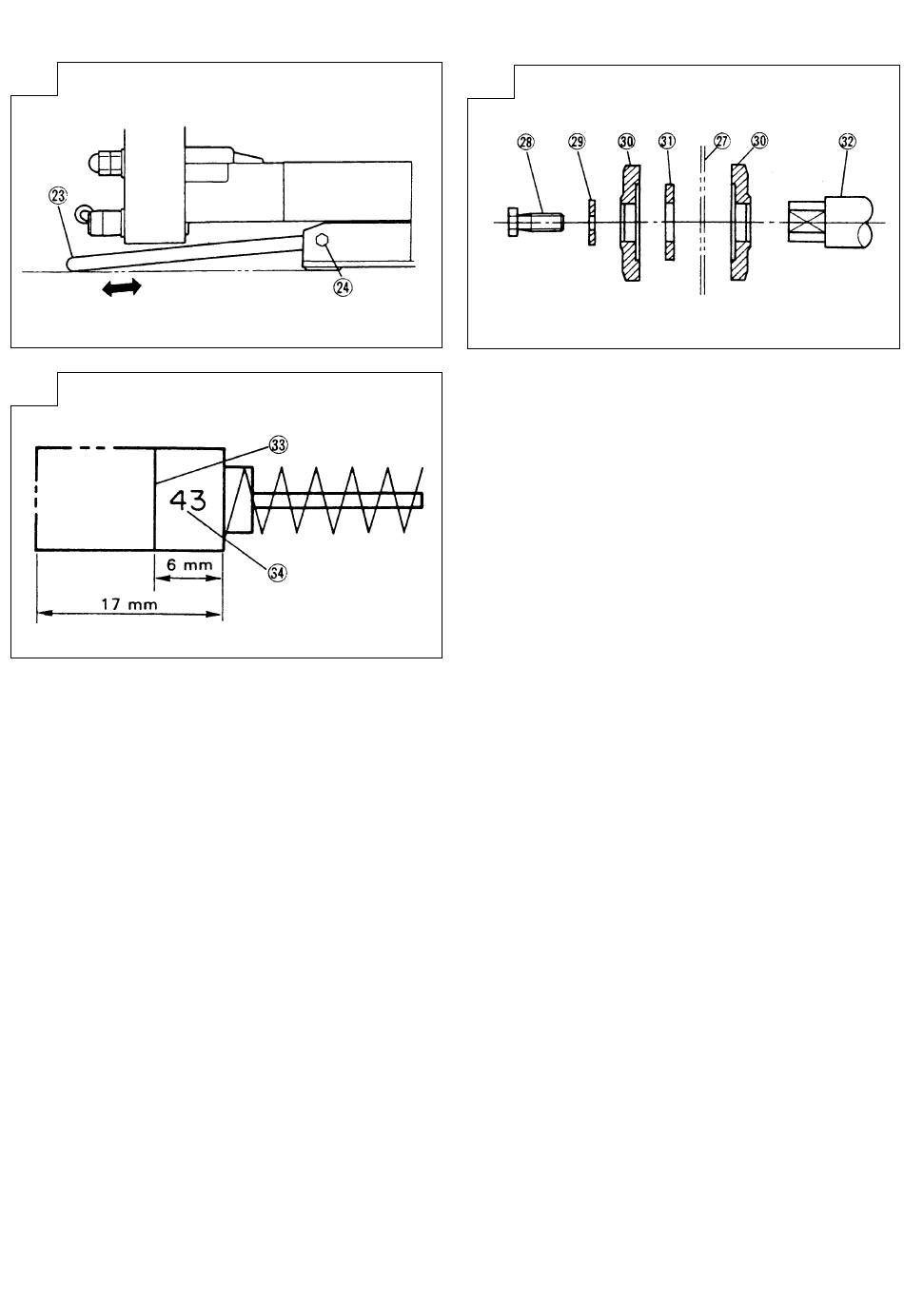 ㉓
㉔

㉘ ㉙ ㉚ ㉛ ㉗ ㉚ ㉜

㉝
43
㉞
6 mm
17 mm